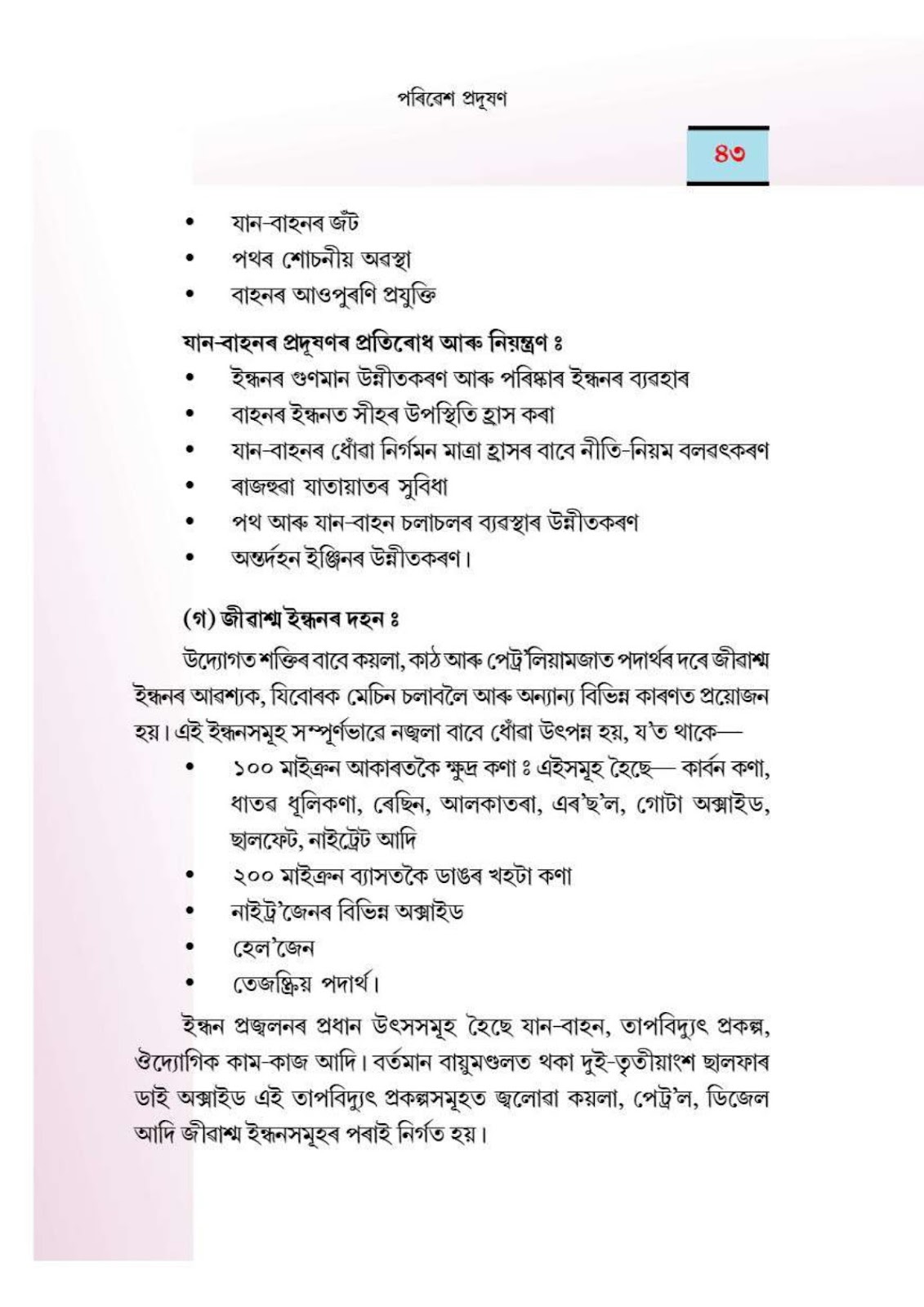 পৰিৱেশ প্ৰদূষণ

৪৩

• যান-বাহনৰ জঁট
• পথৰ শোচনীয় অৱস্থা
• বাহনৰ আওপুৰণি প্ৰযুক্তি

যান-বাহনৰ প্ৰদূষণৰ প্ৰতিৰোধ আৰু নিয়ন্ত্ৰণ ঃ
• ইন্ধনৰ গুণমান উন্নীতকৰণ আৰু পৰিষ্কাৰ ইন্ধনৰ ব্যৱহাৰ
• বাহনৰ ইন্ধনত সীহৰ উপস্থিতি হ্ৰাস কৰা
• যান-বাহনৰ ধোঁৱা নিৰ্গমন মাত্ৰা হ্ৰাসৰ বাবে নীতি-নিয়ম বলৱৎকৰণ
• ৰাজহুৱা যাতায়াতৰ সুবিধা
• পথ আৰু যান-বাহন চলাচলৰ ব্যৱস্থাৰ উন্নীতকৰণ
• অন্তৰ্দহন ইঞ্জিনৰ উন্নীতকৰণ।

(গ) জীৱাশ্ম ইন্ধনৰ দহন ঃ

উদ্যোগত শক্তিৰ বাবে কয়লা, কাঠ আৰু পেট্ৰ'লিয়ামজাত পদাৰ্থৰ দৰে জীৱাশ্ম ইন্ধনৰ আৱশ্যক, যিবোৰক মেচিন চলাবলৈ আৰু অন্যান্য বিভিন্ন কাৰণত প্ৰয়োজন হয়। এই ইন্ধনসমূহ সম্পূৰ্ণভাৱে নজ্বলা বাবে ধোঁৱা উৎপন্ন হয়, য'ত থাকে—
• ১০০ মাইক্ৰন আকাৰতকৈ ক্ষুদ্ৰ কণা ঃ এইসমূহ হৈছে— কাৰ্বন কণা, ধাতৱ ধূলিকণা, ৰেছিন, আলকাতৰা, এৰ'ছ'ল, গোটা অক্সাইড, ছালফেট, নাইট্ৰেট আদি
• ২০০ মাইক্ৰন ব্যাসতকৈ ডাঙৰ খহটা কণা
• নাইট্ৰ'জেনৰ বিভিন্ন অক্সাইড
• হেল'জেন
• তেজস্ক্ৰিয় পদাৰ্থ।

ইন্ধন প্ৰজ্বলনৰ প্ৰধান উৎসসমূহ হৈছে যান-বাহন, তাপবিদ্যুৎ প্ৰকল্প, ঔদ্যোগিক কাম-কাজ আদি। বৰ্তমান বায়ুমণ্ডলত থকা দুই-তৃতীয়াংশ ছালফাৰ ডাই অক্সাইড এই তাপবিদ্যুৎ প্ৰকল্পসমূহত জ্বলোৱা কয়লা, পেট্ৰ'ল, ডিজেল আদি জীৱাশ্ম ইন্ধনসমূহৰ পৰাই নিৰ্গত হয়।